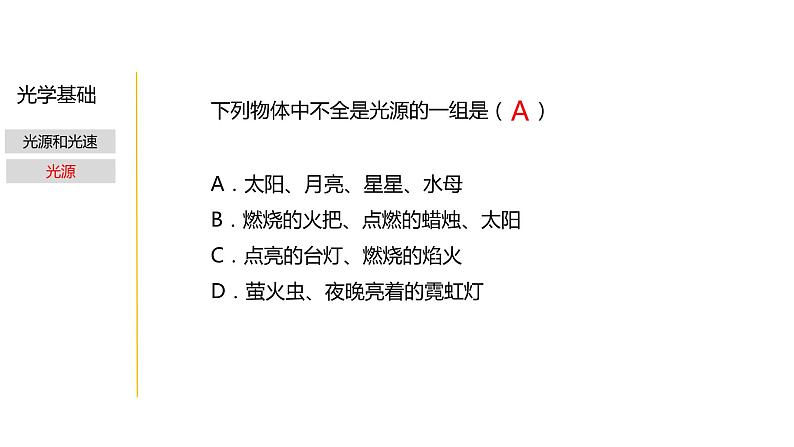 光学基础

光源和光速

光源

下列物体中不全是光源的一组是（ A ）

A．太阳、月亮、星星、水母
B．燃烧的火把、点燃的蜡烛、太阳
C．点亮的台灯、燃烧的焰火
D．萤火虫、夜晚亮着的霓虹灯